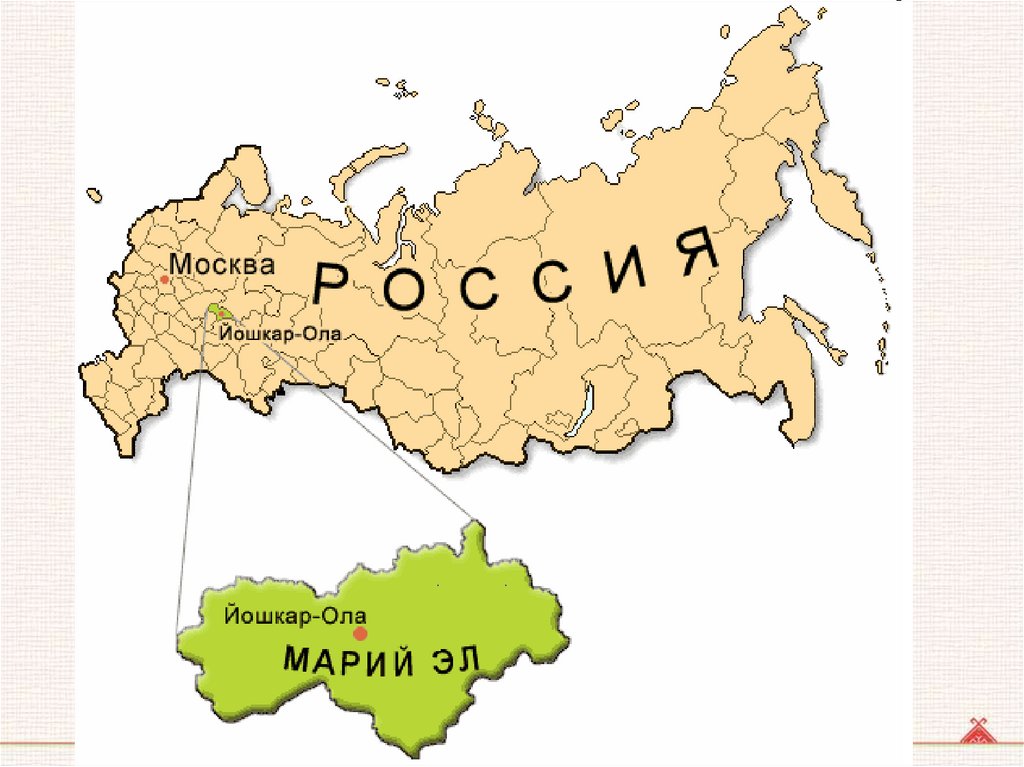 Москва
РОССИЯ
Йошкар-Ола
Йошкар-Ола
МАРИЙ ЭЛ